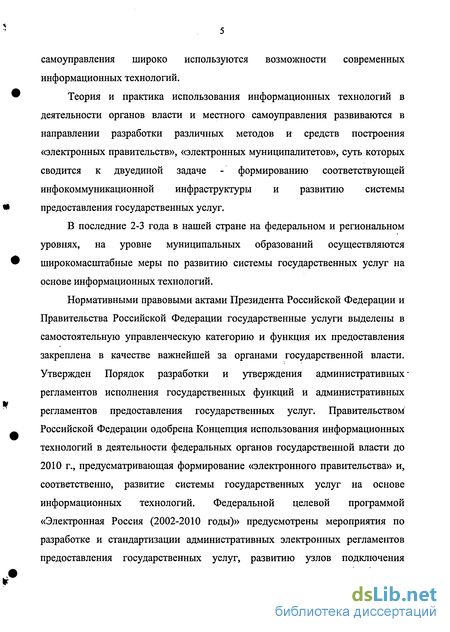 5

самоуправления широко используются возможности современных информационных технологий.

Теория и практика использования информационных технологий в деятельности органов власти и местного самоуправления развиваются в направлении разработки различных методов и средств построения «электронных правительств», «электронных муниципалитетов», суть которых сводится к двуединой задаче - формированию соответствующей инфокоммуникационной инфраструктуры и развитию системы предоставления государственных услуг.

В последние 2-3 года в нашей стране на федеральном и региональном уровнях, на уровне муниципальных образований осуществляются широкомасштабные меры по развитию системы государственных услуг на основе информационных технологий.

Нормативными правовыми актами Президента Российской Федерации и Правительства Российской Федерации государственные услуги выделены в самостоятельную управленческую категорию и функция их предоставления закреплена в качестве важнейшей за органами государственной власти. Утвержден Порядок разработки и утверждения административных регламентов исполнения государственных функций и административных регламентов предоставления государственных услуг. Правительством Российской Федерации одобрена Концепция использования информационных технологий в деятельности федеральных органов государственной власти до 2010 г., предусматривающая формирование «электронного правительства» и, соответственно, развитие системы государственных услуг на основе информационных технологий. Федеральной целевой программой «Электронная Россия (2002-2010 годы)» предусмотрены мероприятия по разработке и стандартизации административных электронных регламентов предоставления государственных услуг, развитию узлов подключения

dsLib.net
библиотека диссертаций